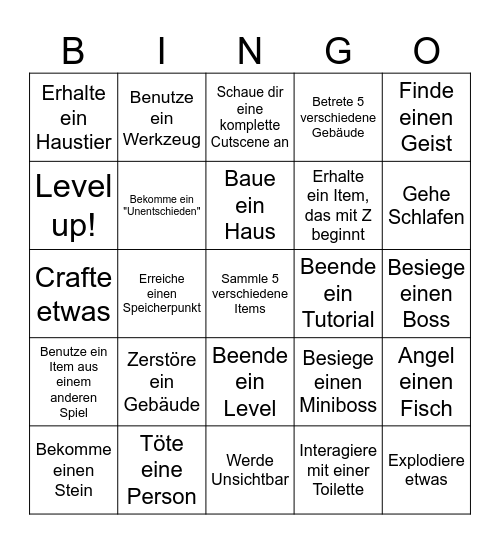 | B | I | N | G | O |
|---|---|---|---|---|
| Erhalte ein Haustier | Benutze ein Werkzeug | Schaue dir eine komplette Cutscene an | Betrete 5 verschiedene Gebäude | Finde einen Geist |
| Level up! | Bekomme ein "Unentschieden" | Baue ein Haus | Erhalte ein Item, das mit Z beginnt | Gehe Schlafen |
| Crafte etwas | Erreiche einen Speicherpunkt | Sammle 5 verschiedene Items | Beende ein Tutorial | Besiege einen Boss |
| Benutze ein Item aus einem anderen Spiel | Zerstöre ein Gebäude | Beende ein Level | Besiege einen Miniboss | Angel einen Fisch |
| Bekomme einen Stein | Töte eine Person | Werde Unsichtbar | Interagiere mit einer Toilette | Explodiere etwas |